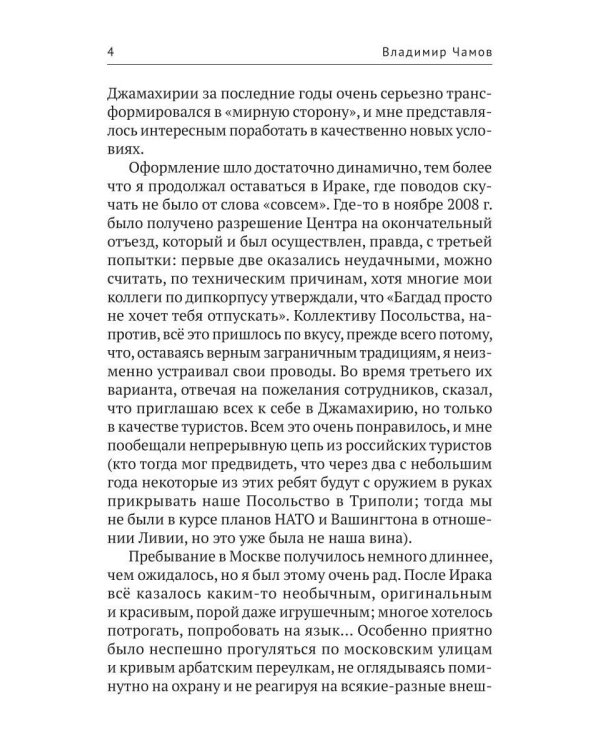 4 Владимир Чамов

Джамахирии за последние годы очень серьезно трансформировался в «мирную сторону», и мне представлялось интересным поработать в качественно новых условиях.

Оформление шло достаточно динамично, тем более что я продолжал оставаться в Ираке, где поводов скучать не было от слова «совсем». Где-то в ноябре 2008 г. было получено разрешение Центра на окончательный отъезд, который и был осуществлен, правда, с третьей попытки: первые две оказались неудачными, можно считать, по техническим причинам, хотя многие мои коллеги по дипкорпусу утверждали, что «Багдад просто не хочет тебя отпускать». Коллективу Посольства, напротив, всё это пришлось по вкусу, прежде всего потому, что, оставаясь верным заграничным традициям, я неизменно устраивал свои проводы. Во время третьего их варианта, отвечая на пожелания сотрудников, сказал, что приглашаю всех к себе в Джамахирию, но только в качестве туристов. Всем это очень понравилось, и мне пообещали непрерывную цепь из российских туристов (кто тогда мог предвидеть, что через два с небольшим года некоторые из этих ребят будут с оружием в руках прикрывать наше Посольство в Триполи; тогда мы не были в курсе планов НАТО и Вашингтона в отношении Ливии, но это уже была не наша вина).

Пребывание в Москве получилось немного длиннее, чем ожидалось, но я был этому очень рад. После Ирака всё казалось каким-то необычным, оригинальным и красивым, порой даже игрушечным; многое хотелось потрогать, попробовать на язык... Особенно приятно было неспешно прогуляться по московским улицам и кривым арбатским переулкам, не оглядываясь поминутно на охрану и не реагируя на всякие-разные внеш-